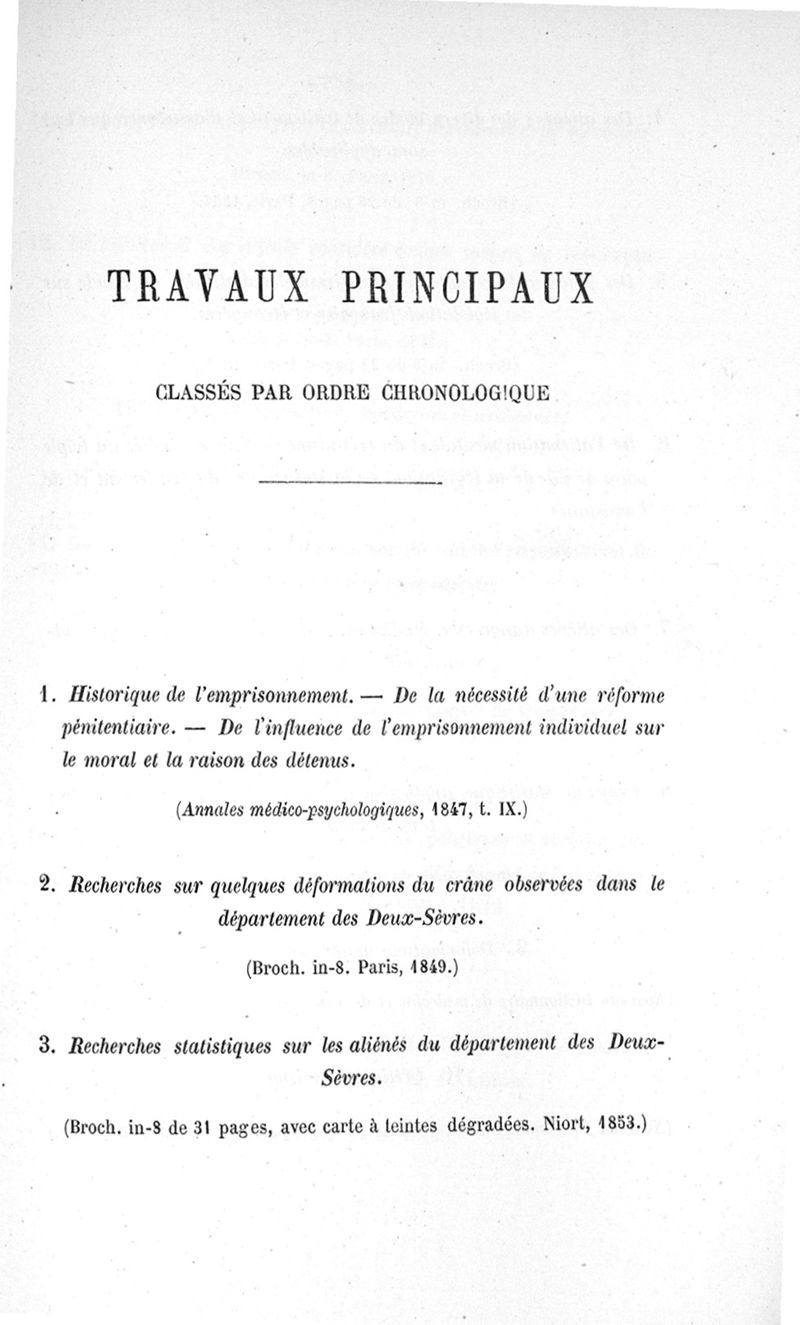 TRAVAUX PRINCIPAUX

CLASSÉS PAR ORDRE CHRONOLOGIQUE

1. Historique de l'emprisonnement. — De la nécessité d'une réforme pénitentiaire. — De l'influence de l'emprisonnement individuel sur le moral et la raison des détenus.

(Annales médico-psychologiques, 1847, t. IX.)

2. Recherches sur quelques déformations du crâne observées dans le département des Deux-Sèvres.

(Broch. in-8. Paris, 1849.)

3. Recherches statistiques sur les aliénés du département des Deux-Sèvres.

(Broch. in-8 de 31 pages, avec carte à teintes dégradées. Niort, 1853.)